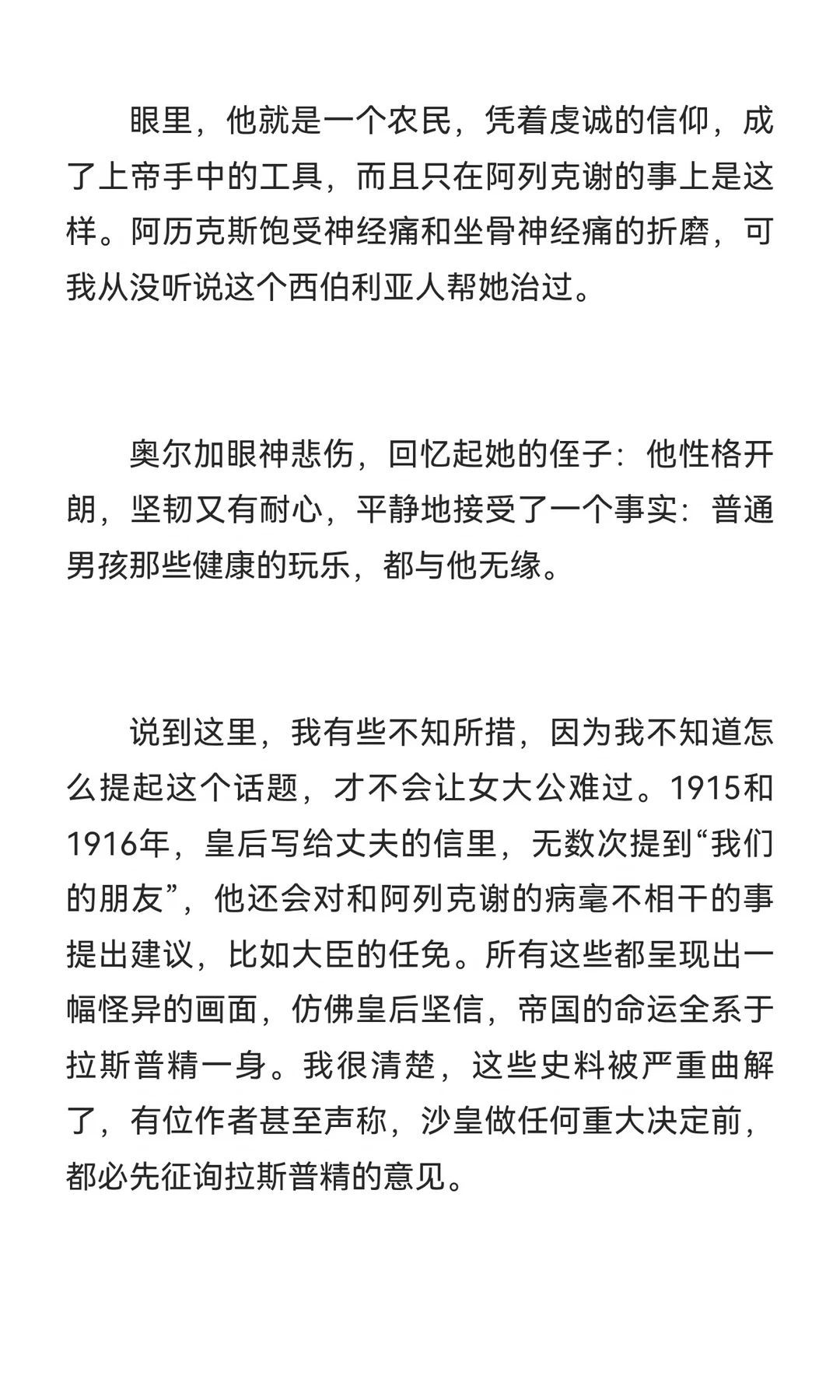 眼里，他就是一个农民，凭着虔诚的信仰，成了上帝手中的工具，而且只在阿列克谢的事上是这样。阿历克斯饱受神经痛和坐骨神经痛的折磨，可我从没听说这个西伯利亚人帮她治过。

奥尔加眼神悲伤，回忆起她的侄子：他性格开朗，坚韧又有耐心，平静地接受了一个事实：普通男孩那些健康的玩乐，都与他无缘。

说到这里，我有些不知所措，因为我不知道怎么提起这个话题，才不会让女大公难过。1915和1916年，皇后写给丈夫的信里，无数次提到“我们的朋友”，他还会对和阿列克谢的病毫不相干的事提出建议，比如大臣的任免。所有这些都呈现出一幅怪异的画面，仿佛皇后坚信，帝国的命运全系于拉斯普精一身。我很清楚，这些史料被严重曲解了，有位作者甚至声称，沙皇做任何重大决定前，都必先征询拉斯普精的意见。